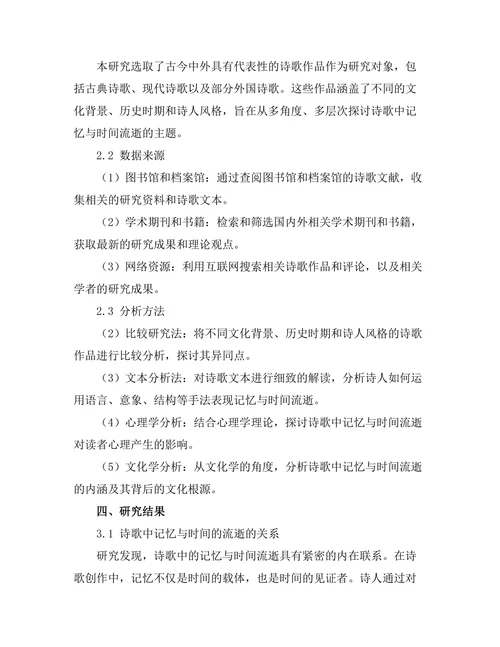 本研究选取了古今中外具有代表性的诗歌作品作为研究对象，包括古典诗歌、现代诗歌以及部分外国诗歌。这些作品涵盖了不同的文化背景、历史时期和诗人风格，旨在从多角度、多层次探讨诗歌中记忆与时间流逝的主题。

2.2 数据来源

（1）图书馆和档案馆：通过查阅图书馆和档案馆的诗歌文献，收集相关的研究资料和诗歌文本。

（2）学术期刊和书籍：检索和筛选国内外相关学术期刊和书籍，获取最新的研究成果和理论观点。

（3）网络资源：利用互联网搜索相关诗歌作品和评论，以及相关学者的研究成果。

2.3 分析方法

（2）比较研究法：将不同文化背景、历史时期和诗人风格的诗歌作品进行比较分析，探讨其异同点。

（3）文本分析法：对诗歌文本进行细致的解读，分析诗人如何运用语言、意象、结构等手法表现记忆与时间流逝。

（4）心理学分析：结合心理学理论，探讨诗歌中记忆与时间流逝对读者心理产生的影响。

（5）文化学分析：从文化学的角度，分析诗歌中记忆与时间流逝的内涵及其背后的文化根源。

四、研究结果

3.1 诗歌中记忆与时间的流逝的关系

研究发现，诗歌中的记忆与时间流逝具有紧密的内在联系。在诗歌创作中，记忆不仅是时间的载体，也是时间的见证者。诗人通过对